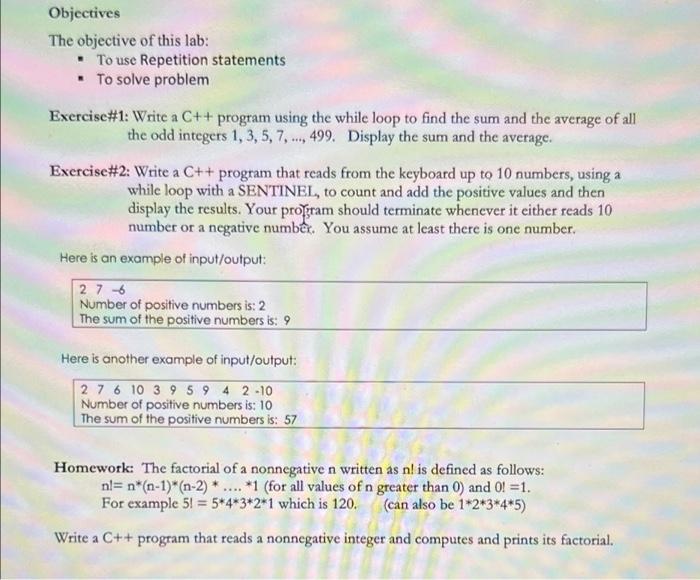 Objectives

The objective of this lab:
• To use Repetition statements
• To solve problem

Exercise#1: Write a C++ program using the while loop to find the sum and the average of all the odd integers 1, 3, 5, 7, ..., 499. Display the sum and the average.

Exercise#2: Write a C++ program that reads from the keyboard up to 10 numbers, using a while loop with a SENTINEL, to count and add the positive values and then display the results. Your program should terminate whenever it either reads 10 number or a negative number. You assume at least there is one number.

Here is an example of input/output:

2 7 -6
Number of positive numbers is: 2
The sum of the positive numbers is: 9

Here is another example of input/output:

2 7 6 10 3 9 5 9 4 2 -10
Number of positive numbers is: 10
The sum of the positive numbers is: 57

Homework: The factorial of a nonnegative n written as n! is defined as follows:
n!= n*(n-1)*(n-2) * .... *1 (for all values of n greater than 0) and 0! =1.
For example 5! = 5*4*3*2*1 which is 120. (can also be 1*2*3*4*5)

Write a C++ program that reads a nonnegative integer and computes and prints its factorial.